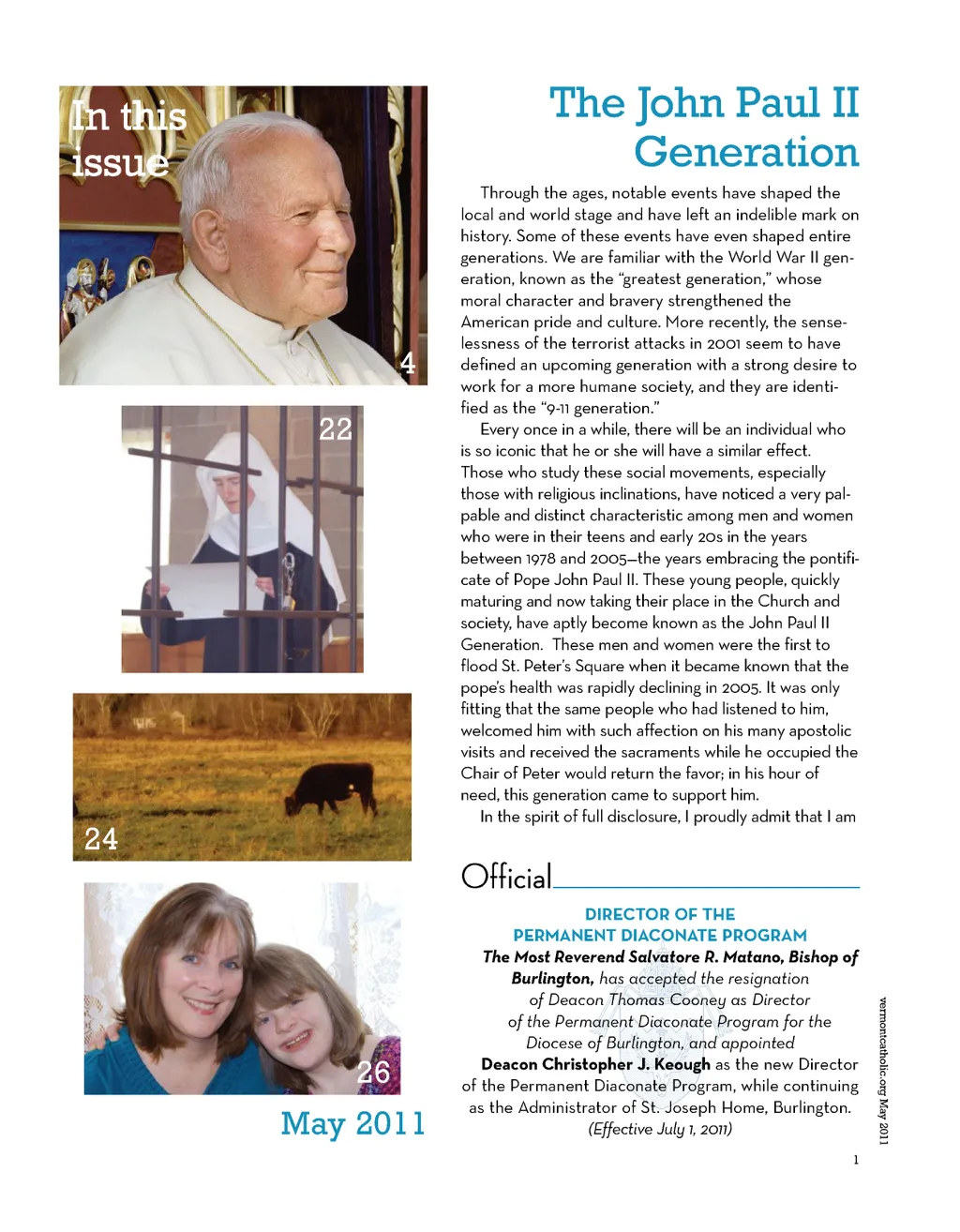 In this issue

4

22

24

26

May 2011

The John Paul II Generation

Through the ages, notable events have shaped the local and world stage and have left an indelible mark on history. Some of these events have even shaped entire generations. We are familiar with the World War II generation, known as the "greatest generation," whose moral character and bravery strengthened the American pride and culture. More recently, the senselessness of the terrorist attacks in 2001 seem to have defined an upcoming generation with a strong desire to work for a more humane society, and they are identified as the "9-11 generation."

Every once in a while, there will be an individual who is so iconic that he or she will have a similar effect. Those who study these social movements, especially those with religious inclinations, have noticed a very palpable and distinct characteristic among men and women who were in their teens and early 20s in the years between 1978 and 2005—the years embracing the pontificate of Pope John Paul II. These young people, quickly maturing and now taking their place in the Church and society, have aptly become known as the John Paul II Generation. These men and women were the first to flood St. Peter's Square when it became known that the pope's health was rapidly declining in 2005. It was only fitting that the same people who had listened to him, welcomed him with such affection on his many apostolic visits and received the sacraments while he occupied the Chair of Peter would return the favor; in his hour of need, this generation came to support him.

In the spirit of full disclosure, I proudly admit that I am

Official

DIRECTOR OF THE PERMANENT DIACONATE PROGRAM

The Most Reverend Salvatore R. Matano, Bishop of Burlington, has accepted the resignation of Deacon Thomas Cooney as Director of the Permanent Diaconate Program for the Diocese of Burlington, and appointed Deacon Christopher J. Keough as the new Director of the Permanent Diaconate Program, while continuing as the Administrator of St. Joseph Home, Burlington. (Effective July 1, 2011)

vermontcatholic.org May 2011

1